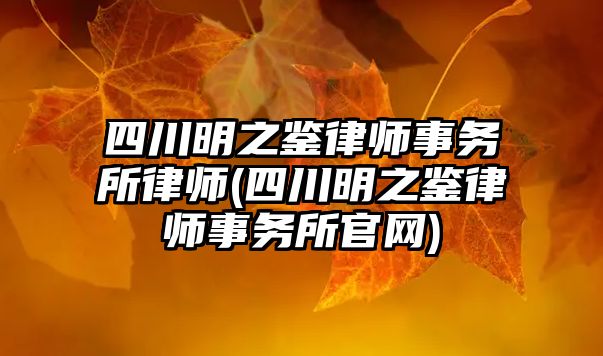 四川明之鉴律师事务所律师(四川明之鉴律师事务所官网)